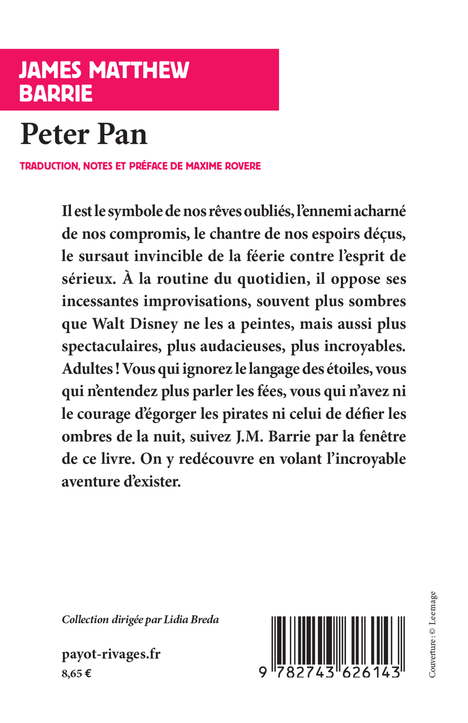 JAMES MATTHEW BARRIE

Peter Pan

TRADUCTION, NOTES ET PRÉFACE DE MAXIME ROVERE

Il est le symbole de nos rêves oubliés, l'ennemi acharné de nos compromis, le chantre de nos espoirs déçus, le sursaut invincible de la féerie contre l'esprit de sérieux. À la routine du quotidien, il oppose ses incessantes improvisations, souvent plus sombres que Walt Disney ne les a peintes, mais aussi plus spectaculaires, plus audacieuses, plus incroyables. Adultes ! Vous qui ignorez le langage des étoiles, vous qui n'entendez plus parler les fées, vous qui n'avez ni le courage d'égorger les pirates ni celui de défier les ombres de la nuit, suivez J.M. Barrie par la fenêtre de ce livre. On y redécouvre en volant l'incroyable aventure d'exister.

Collection dirigée par Lidia Breda

payot-rivages.fr
8,65 €

9 782743 626143

Couverture : © Leemage